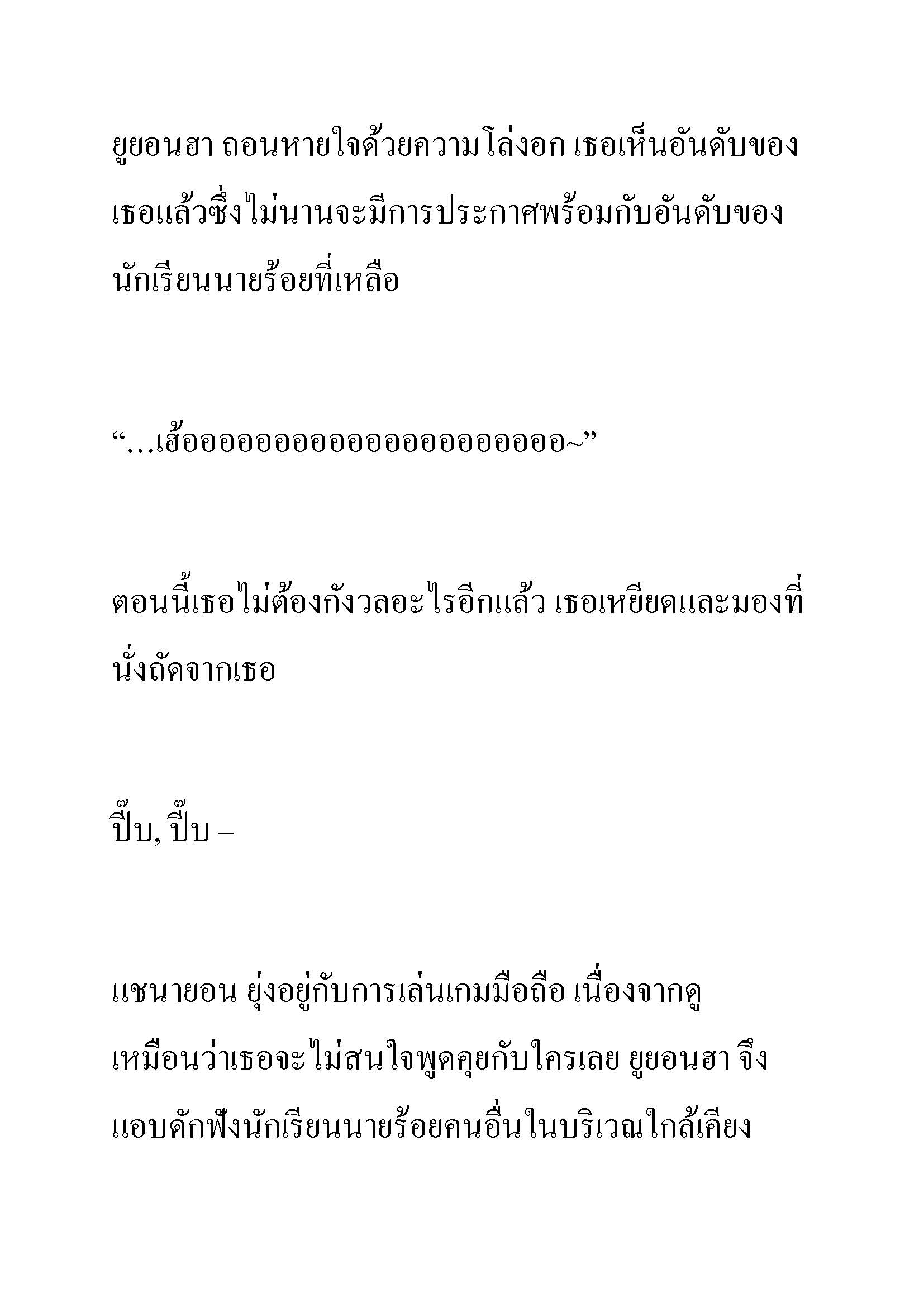 ยูยอนฮา ถอนหายใจด้วยความโล่งอก เธอเห็นอันดับของเธอแล้วซึ่งไม่นานจะมีการประกาศพร้อมกับอันดับของนักเรียนนายร้อยที่เหลือ

“…เฮ้ออออออออออออออออออออออ~”

ตอนนี้เธอไม่ต้องกังวลอะไรอีกแล้ว เธอเหยียดและมองที่นั่งถัดจากเธอ

ปี๊บ, ปี๊บ –

แชนายอน ยุ่งอยู่กับการเล่นเกมมือถือ เนื่องจากดูเหมือนว่าเธอจะไม่สนใจพูดคุยกับใครเลย ยูยอนฮา จึงแอบดักฟังนักเรียนนายร้อยคนอื่นในบริเวณใกล้เคียง